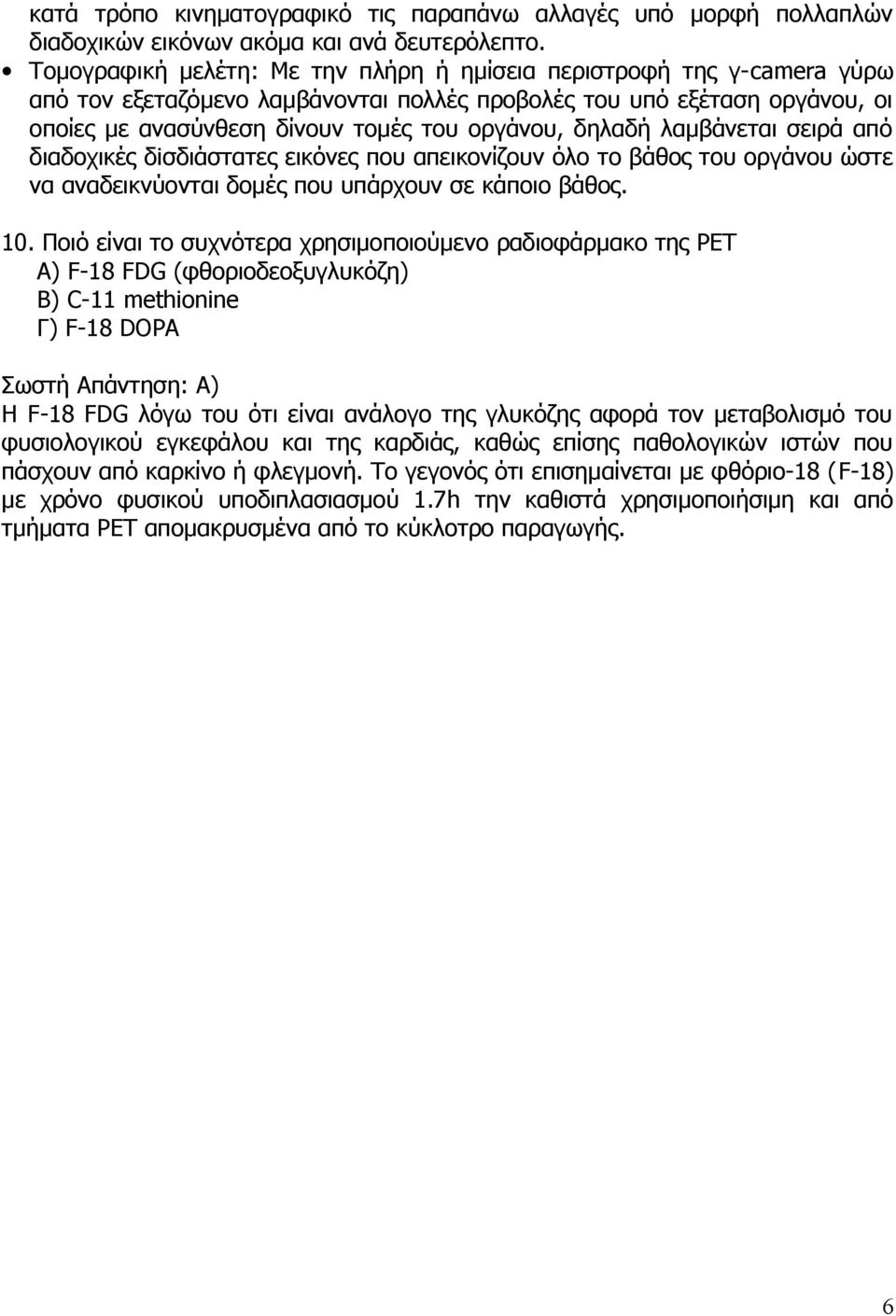 κατά τρόπο κινηματογραφικό τις παραπάνω αλλαγές υπό μορφή πολλαπλών διαδοχικών εικόνων ακόμα και ανά δευτερόλεπτο.

• Τομογραφική μελέτη: Με την πλήρη ή ημίσεια περιστροφή της γ-camera γύρω από τον εξεταζόμενο λαμβάνονται πολλές προβολές του υπό εξέταση οργάνου, οι οποίες με ανασύνθεση δίνουν τομές του οργάνου, δηλαδή λαμβάνεται σειρά από διαδοχικές δισδιάστατες εικόνες που απεικονίζουν όλο το βάθος του οργάνου ώστε να αναδεικνύονται δομές που υπάρχουν σε κάποιο βάθος.

10. Ποιό είναι το συχνότερα χρησιμοποιούμενο ραδιοφάρμακο της PET
Α) F-18 FDG (φθοριοδεοξυγλυκόζη)
Β) C-11 methionine
Γ) F-18 DOPA

Σωστή Απάντηση: Α)
Η F-18 FDG λόγω του ότι είναι ανάλογο της γλυκόζης αφορά τον μεταβολισμό του φυσιολογικού εγκεφάλου και της καρδιάς, καθώς επίσης παθολογικών ιστών που πάσχουν από καρκίνο ή φλεγμονή. Το γεγονός ότι επισημαίνεται με φθόριο-18 (F-18) με χρόνο φυσικού υποδιπλασιασμού 1.7h την καθιστά χρησιμοποιήσιμη και από τμήματα PET απομακρυσμένα από το κύκλοτρο παραγωγής.

6